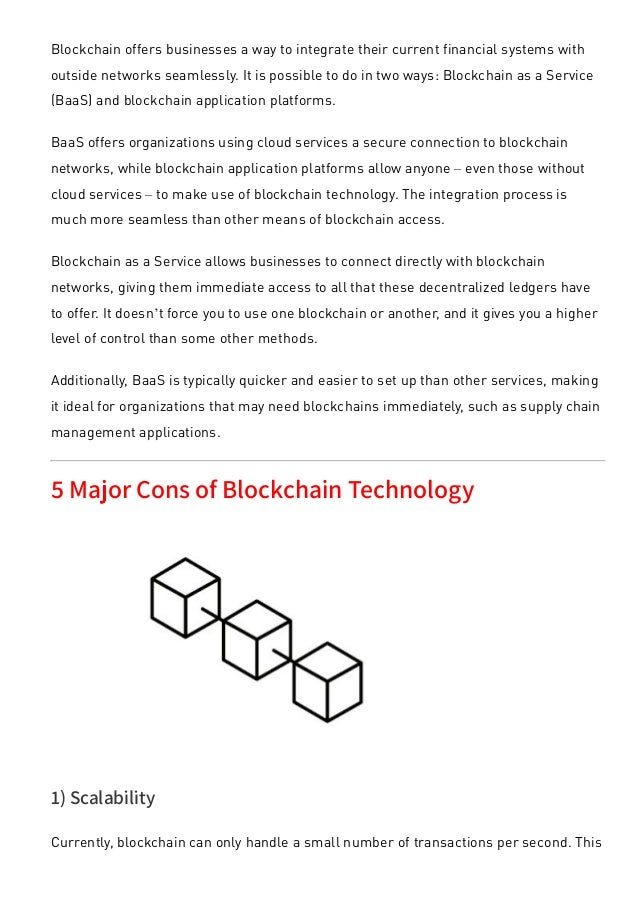 Blockchain offers businesses a way to integrate their current financial systems with outside networks seamlessly. It is possible to do in two ways: Blockchain as a Service (BaaS) and blockchain application platforms.

BaaS offers organizations using cloud services a secure connection to blockchain networks, while blockchain application platforms allow anyone – even those without cloud services – to make use of blockchain technology. The integration process is much more seamless than other means of blockchain access.

Blockchain as a Service allows businesses to connect directly with blockchain networks, giving them immediate access to all that these decentralized ledgers have to offer. It doesn't force you to use one blockchain or another, and it gives you a higher level of control than some other methods.

Additionally, BaaS is typically quicker and easier to set up than other services, making it ideal for organizations that may need blockchains immediately, such as supply chain management applications.

5 Major Cons of Blockchain Technology

1) Scalability

Currently, blockchain can only handle a small number of transactions per second. This